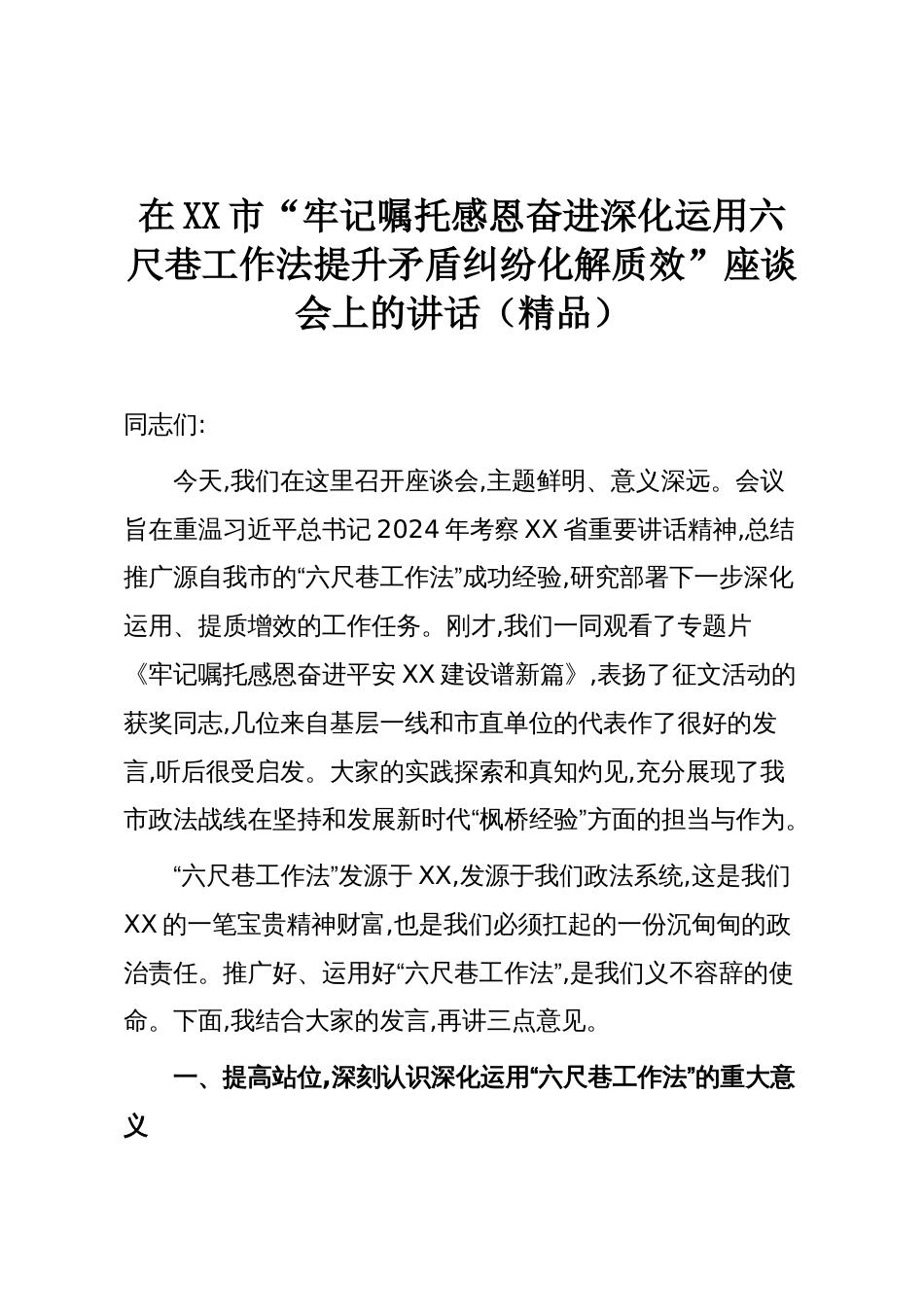 在XX市“牢记嘱托感恩奋进深化运用六尺巷工作法提升矛盾纠纷化解质效”座谈会上的讲话（精品）

同志们:

今天,我们在这里召开座谈会,主题鲜明、意义深远。会议旨在重温习近平总书记2024年考察XX省重要讲话精神,总结推广源自我市的“六尺巷工作法”成功经验,研究部署下一步深化运用、提质增效的工作任务。刚才,我们一同观看了专题片《牢记嘱托感恩奋进平安XX建设谱新篇》,表扬了征文活动的获奖同志,几位来自基层一线和市直单位的代表作了很好的发言,听后很受启发。大家的实践探索和真知灼见,充分展现了我市政法战线在坚持和发展新时代“枫桥经验”方面的担当与作为。

“六尺巷工作法”发源于XX,发源于我们政法系统,这是我们XX的一笔宝贵精神财富,也是我们必须扛起的一份沉甸甸的政治责任。推广好、运用好“六尺巷工作法”,是我们义不容辞的使命。下面,我结合大家的发言,再讲三点意见。

一、提高站位,深刻认识深化运用“六尺巷工作法”的重大意义